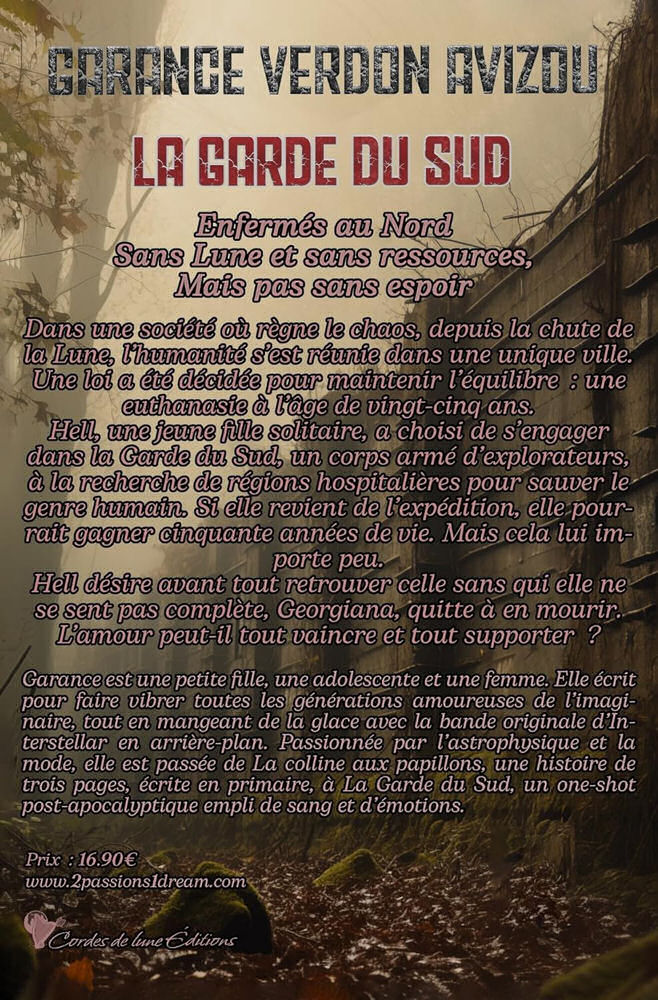 GARANCE VERDON AVIZOU

LA GARDE DU SUD

Enfermés au Nord
Sans Lune et sans ressources,
Mais pas sans espoir

Dans une société où règne le chaos, depuis la chute de la Lune, l'humanité s'est réunie dans une unique ville. Une loi a été décidée pour maintenir l'équilibre : une euthanasie à l'âge de vingt-cinq ans.
Hell, une jeune fille solitaire, a choisi de s'engager dans la Garde du Sud, un corps armé d'explorateurs, à la recherche de régions hospitalières pour sauver le genre humain. Si elle revient de l'expédition, elle pourrait gagner cinquante années de vie. Mais cela lui importe peu.
Hell désire avant tout retrouver celle sans qui elle ne se sent pas complète, Georgiana, quitte à en mourir. L'amour peut-il tout vaincre et tout supporter ?

Garance est une petite fille, une adolescente et une femme. Elle écrit pour faire vibrer toutes les générations amoureuses de l'imaginaire, tout en mangeant de la glace avec la bande originale d'Interstellar en arrière-plan. Passionnée par l'astrophysique et la mode, elle est passée de La colline aux papillons, une histoire de trois pages, écrite en primaire, à La Garde du Sud, un one-shot post-apocalyptique empli de sang et d'émotions.

Prix : 16.90€
www.2passions1dream.com

Cordes de lune Éditions